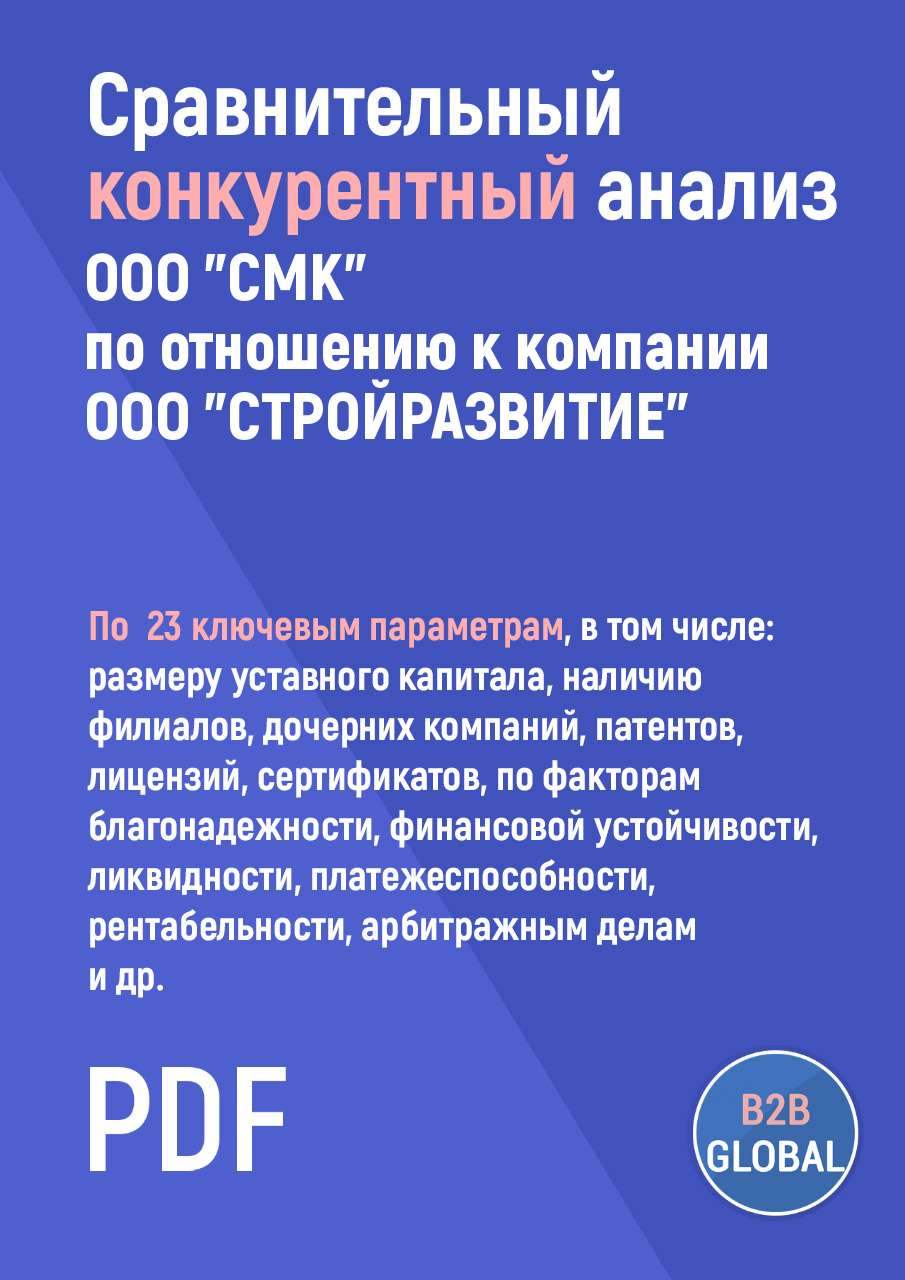 Сравнительный конкурентный анализ ООО "СМК" по отношению к компании ООО "СТРОЙРАЗВИТИЕ"

По 23 ключевым параметрам, в том числе: размеру уставного капитала, наличию филиалов, дочерних компаний, патентов, лицензий, сертификатов, по факторам благонадежности, финансовой устойчивости, ликвидности, платежеспособности, рентабельности, арбитражным делам и др.

PDF

B2B GLOBAL